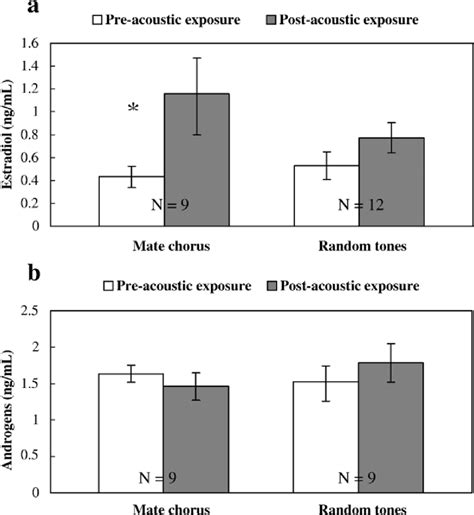 a

Pre-acoustic exposure Post-acoustic exposure

Estradiol (ng/mL)

1.6
1.4
1.2
1
0.8
0.6
0.4
0.2
0

*

N = 9

N = 12

Mate chorus

Random tones

b

Pre-acoustic exposure Post-acoustic exposure

Androgens (ng/mL)

2.5
2
1.5
1
0.5
0

N = 9

N = 9

Mate chorus

Random tones